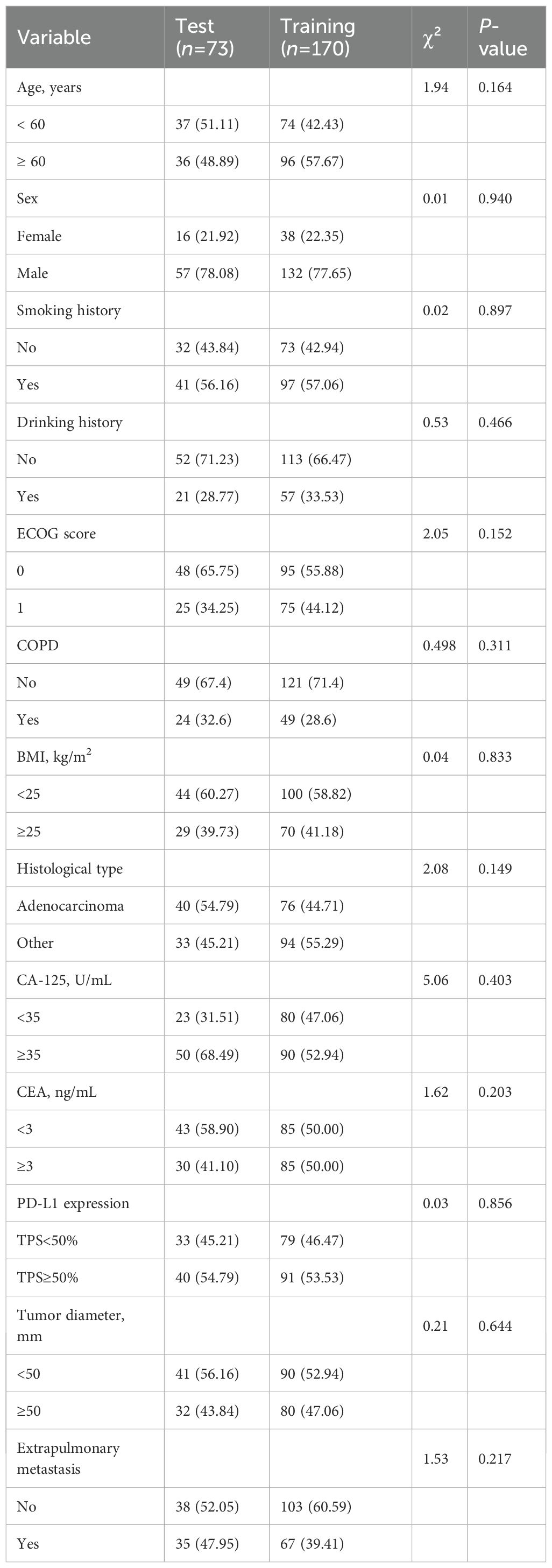 | Variable | Test ($n$=73) | Training ($n$=170) | $\chi^2$ | $P$-value |
|---|---|---|---|---|
| Age, years | | | 1.94 | 0.164 |
| < 60 | 37 (51.11) | 74 (42.43) | | |
| ≥ 60 | 36 (48.89) | 96 (57.67) | | |
| Sex | | | 0.01 | 0.940 |
| Female | 16 (21.92) | 38 (22.35) | | |
| Male | 57 (78.08) | 132 (77.65) | | |
| Smoking history | | | 0.02 | 0.897 |
| No | 32 (43.84) | 73 (42.94) | | |
| Yes | 41 (56.16) | 97 (57.06) | | |
| Drinking history | | | 0.53 | 0.466 |
| No | 52 (71.23) | 113 (66.47) | | |
| Yes | 21 (28.77) | 57 (33.53) | | |
| ECOG score | | | 2.05 | 0.152 |
| 0 | 48 (65.75) | 95 (55.88) | | |
| 1 | 25 (34.25) | 75 (44.12) | | |
| COPD | | | 0.498 | 0.311 |
| No | 49 (67.4) | 121 (71.4) | | |
| Yes | 24 (32.6) | 49 (28.6) | | |
| BMI, kg/m$^2$ | | | 0.04 | 0.833 |
| <25 | 44 (60.27) | 100 (58.82) | | |
| ≥25 | 29 (39.73) | 70 (41.18) | | |
| Histological type | | | 2.08 | 0.149 |
| Adenocarcinoma | 40 (54.79) | 76 (44.71) | | |
| Other | 33 (45.21) | 94 (55.29) | | |
| CA-125, U/mL | | | 5.06 | 0.403 |
| <35 | 23 (31.51) | 80 (47.06) | | |
| ≥35 | 50 (68.49) | 90 (52.94) | | |
| CEA, ng/mL | | | 1.62 | 0.203 |
| <3 | 43 (58.90) | 85 (50.00) | | |
| ≥3 | 30 (41.10) | 85 (50.00) | | |
| PD-L1 expression | | | 0.03 | 0.856 |
| TPS<50% | 33 (45.21) | 79 (46.47) | | |
| TPS≥50% | 40 (54.79) | 91 (53.53) | | |
| Tumor diameter, mm | | | 0.21 | 0.644 |
| <50 | 41 (56.16) | 90 (52.94) | | |
| ≥50 | 32 (43.84) | 80 (47.06) | | |
| Extrapulmonary metastasis | | | 1.53 | 0.217 |
| No | 38 (52.05) | 103 (60.59) | | |
| Yes | 35 (47.95) | 67 (39.41) | | |